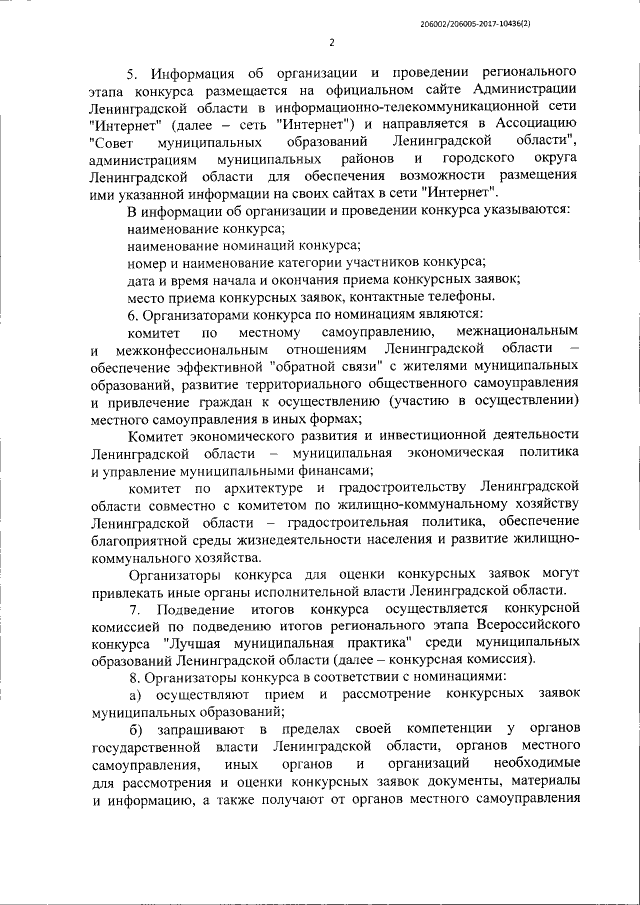 206002/206005-2017-10436(2)

2

5. Информация об организации и проведении регионального этапа конкурса размещается на официальном сайте Администрации Ленинградской области в информационно-телекоммуникационной сети "Интернет" (далее – сеть "Интернет") и направляется в Ассоциацию "Совет муниципальных образований Ленинградской области", администрациям муниципальных районов и городского округа Ленинградской области для обеспечения возможности размещения ими указанной информации на своих сайтах в сети "Интернет".

В информации об организации и проведении конкурса указываются:

наименование конкурса;

наименование номинаций конкурса;

номер и наименование категории участников конкурса;

дата и время начала и окончания приема конкурсных заявок;

место приема конкурсных заявок, контактные телефоны.

6. Организаторами конкурса по номинациям являются:

комитет по местному самоуправлению, межнациональным и межконфессиональным отношениям Ленинградской области – обеспечение эффективной "обратной связи" с жителями муниципальных образований, развитие территориального общественного самоуправления и привлечение граждан к осуществлению (участию в осуществлении) местного самоуправления в иных формах;

Комитет экономического развития и инвестиционной деятельности Ленинградской области – муниципальная экономическая политика и управление муниципальными финансами;

комитет по архитектуре и градостроительству Ленинградской области совместно с комитетом по жилищно-коммунальному хозяйству Ленинградской области – градостроительная политика, обеспечение благоприятной среды жизнедеятельности населения и развитие жилищно-коммунального хозяйства.

Организаторы конкурса для оценки конкурсных заявок могут привлекать иные органы исполнительной власти Ленинградской области.

7. Подведение итогов конкурса осуществляется конкурсной комиссией по подведению итогов регионального этапа Всероссийского конкурса "Лучшая муниципальная практика" среди муниципальных образований Ленинградской области (далее – конкурсная комиссия).

8. Организаторы конкурса в соответствии с номинациями:

а) осуществляют прием и рассмотрение конкурсных заявок муниципальных образований;

б) запрашивают в пределах своей компетенции у органов государственной власти Ленинградской области, органов местного самоуправления, иных органов и организаций необходимые для рассмотрения и оценки конкурсных заявок документы, материалы и информацию, а также получают от органов местного самоуправления